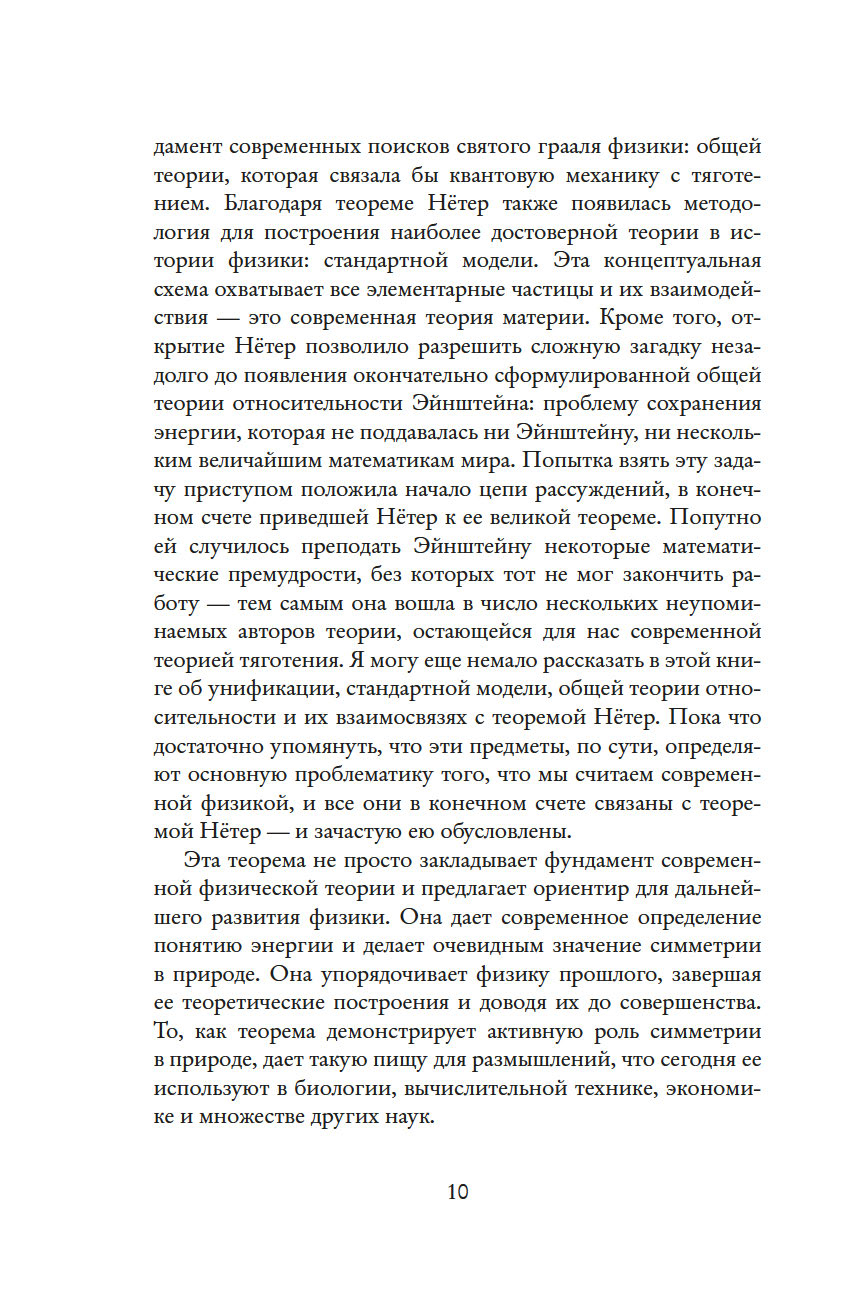 дамент современных поисков святого грааля физики: общей теории, которая связала бы квантовую механику с тяготением. Благодаря теореме Нётер также появилась методология для построения наиболее достоверной теории в истории физики: стандартной модели. Эта концептуальная схема охватывает все элементарные частицы и их взаимодействия — это современная теория материи. Кроме того, открытие Нётер позволило разрешить сложную загадку незадолго до появления окончательно сформулированной общей теории относительности Эйнштейна: проблему сохранения энергии, которая не поддавалась ни Эйнштейну, ни нескольким величайшим математикам мира. Попытка взять эту задачу приступом положила начало цепи рассуждений, в конечном счете приведшей Нётер к ее великой теореме. Попутно ей случилось преподать Эйнштейну некоторые математические премудрости, без которых тот не мог закончить работу — тем самым она вошла в число нескольких неупоминаемых авторов теории, остающейся для нас современной теорией тяготения. Я могу еще немало рассказать в этой книге об унификации, стандартной модели, общей теории относительности и их взаимосвязях с теоремой Нётер. Пока что достаточно упомянуть, что эти предметы, по сути, определяют основную проблематику того, что мы считаем современной физикой, и все они в конечном счете связаны с теоремой Нётер — и зачастую ею обусловлены.

Эта теорема не просто закладывает фундамент современной физической теории и предлагает ориентир для дальнейшего развития физики. Она дает современное определение понятию энергии и делает очевидным значение симметрии в природе. Она упорядочивает физику прошлого, завершая ее теоретические построения и доводя их до совершенства. То, как теорема демонстрирует активную роль симметрии в природе, дает такую пищу для размышлений, что сегодня ее используют в биологии, вычислительной технике, экономике и множестве других наук.

10